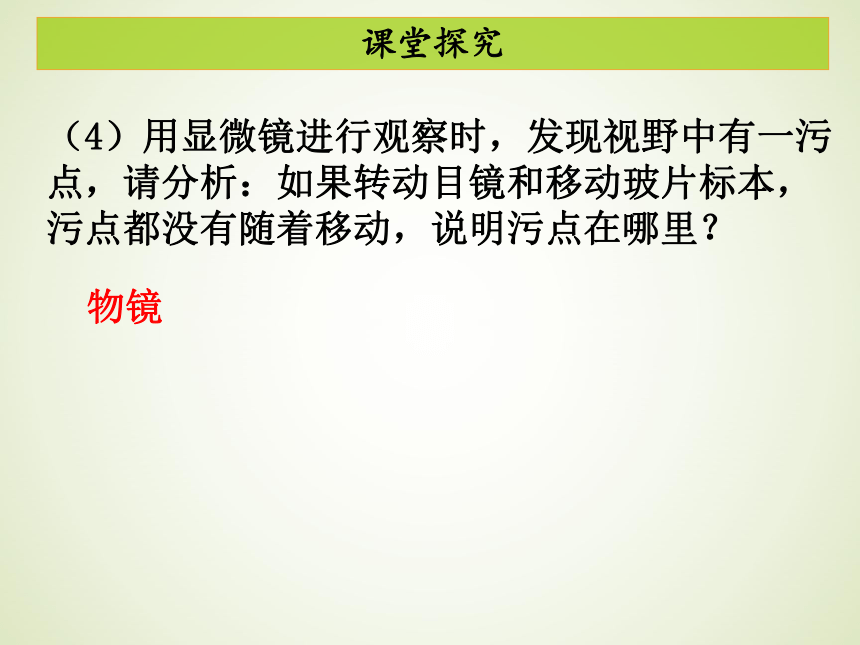 课堂探究

（4）用显微镜进行观察时，发现视野中有一污点，请分析：如果转动目镜和移动玻片标本，污点都没有随着移动，说明污点在哪里？

物镜